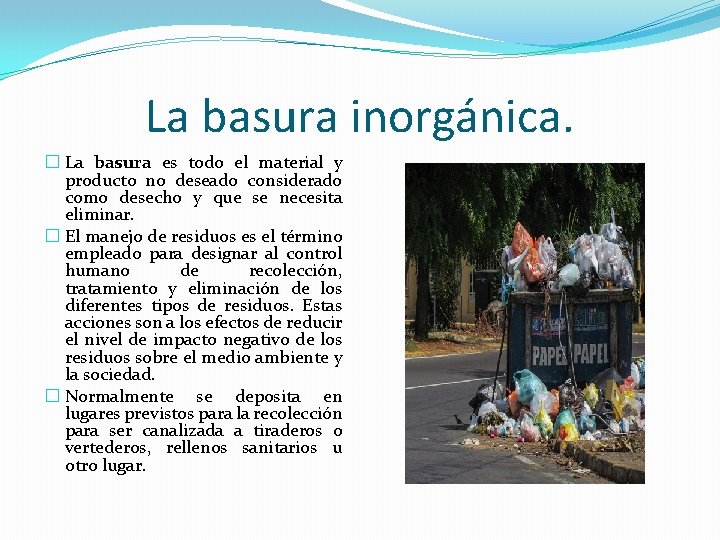 La basura inorgánica.

La basura es todo el material y producto no deseado considerado como desecho y que se necesita eliminar.

El manejo de residuos es el término empleado para designar al control humano de recolección, tratamiento y eliminación de los diferentes tipos de residuos. Estas acciones son a los efectos de reducir el nivel de impacto negativo de los residuos sobre el medio ambiente y la sociedad.

Normalmente se deposita en lugares previstos para la recolección para ser canalizada a tiraderos o vertederos, rellenos sanitarios u otro lugar.

PAPEL PAPEL